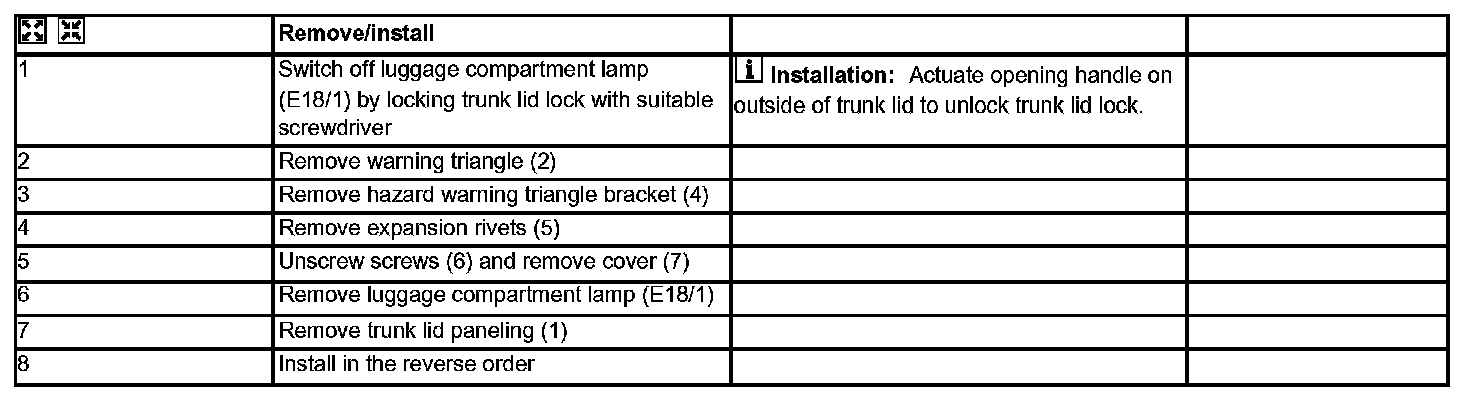 |  | Remove/install |  |  |
|---|---|---|---|
| 1 | Switch off luggage compartment lamp (E18/1) by locking trunk lid lock with suitable screwdriver | Installation: Actuate opening handle on outside of trunk lid to unlock trunk lid lock. |  |
| 2 | Remove warning triangle (2) |  |  |
| 3 | Remove hazard warning triangle bracket (4) |  |  |
| 4 | Remove expansion rivets (5) |  |  |
| 5 | Unscrew screws (6) and remove cover (7) |  |  |
| 6 | Remove luggage compartment lamp (E18/1) |  |  |
| 7 | Remove trunk lid paneling (1) |  |  |
| 8 | Install in the reverse order |  |  |